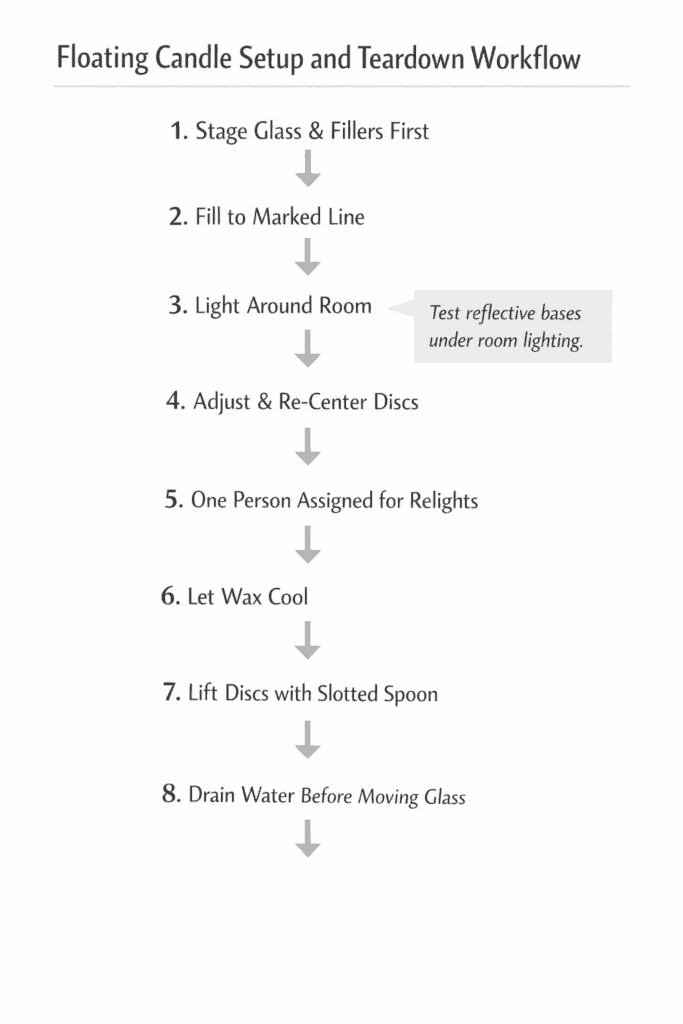 Floating Candle Setup and Teardown Workflow

1. Stage Glass & Fillers First

2. Fill to Marked Line

3. Light Around Room

Test reflective bases under room lighting.

4. Adjust & Re-Center Discs

5. One Person Assigned for Relights

6. Let Wax Cool

7. Lift Discs with Slotted Spoon

8. Drain Water Before Moving Glass